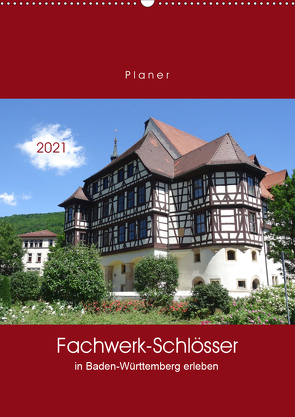 Planer

2021

Fachwerk-Schlösser
in Baden-Württemberg erleben